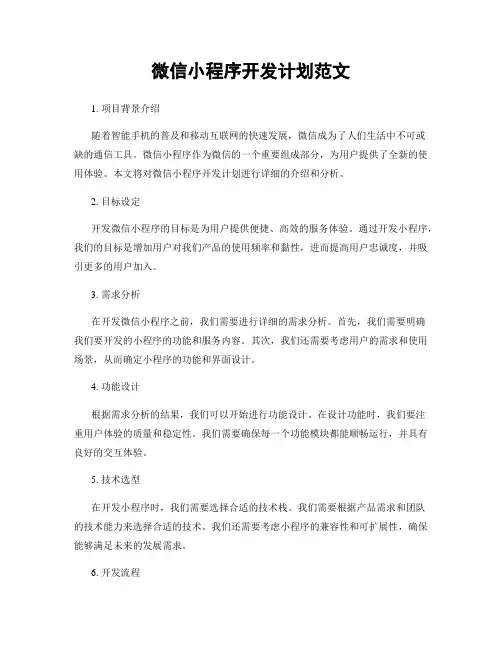 微信小程序开发计划范文

1. 项目背景介绍

随着智能手机的普及和移动互联网的快速发展，微信成为了人们生活中不可或缺的通信工具。微信小程序作为微信的一个重要组成部分，为用户提供了全新的使用体验。本文将对微信小程序开发计划进行详细的介绍和分析。

2. 目标设定

开发微信小程序的目标是为用户提供便捷、高效的服务体验。通过开发小程序，我们的目标是增加用户对我们产品的使用频率和黏性，进而提高用户忠诚度，并吸引更多的用户加入。

3. 需求分析

在开发微信小程序之前，我们需要进行详细的需求分析。首先，我们需要明确我们要开发的小程序的功能和服务内容。其次，我们还需要考虑用户的需求和使用场景，从而确定小程序的功能和界面设计。

4. 功能设计

根据需求分析的结果，我们可以开始进行功能设计。在设计功能时，我们要注重用户体验的质量和稳定性。我们需要确保每一个功能模块都能顺畅运行，并具有良好的交互体验。

5. 技术选型

在开发小程序时，我们需要选择合适的技术栈。我们需要根据产品需求和团队的技术能力来选择合适的技术。我们还需要考虑小程序的兼容性和可扩展性，确保能够满足未来的发展需求。

6. 开发流程